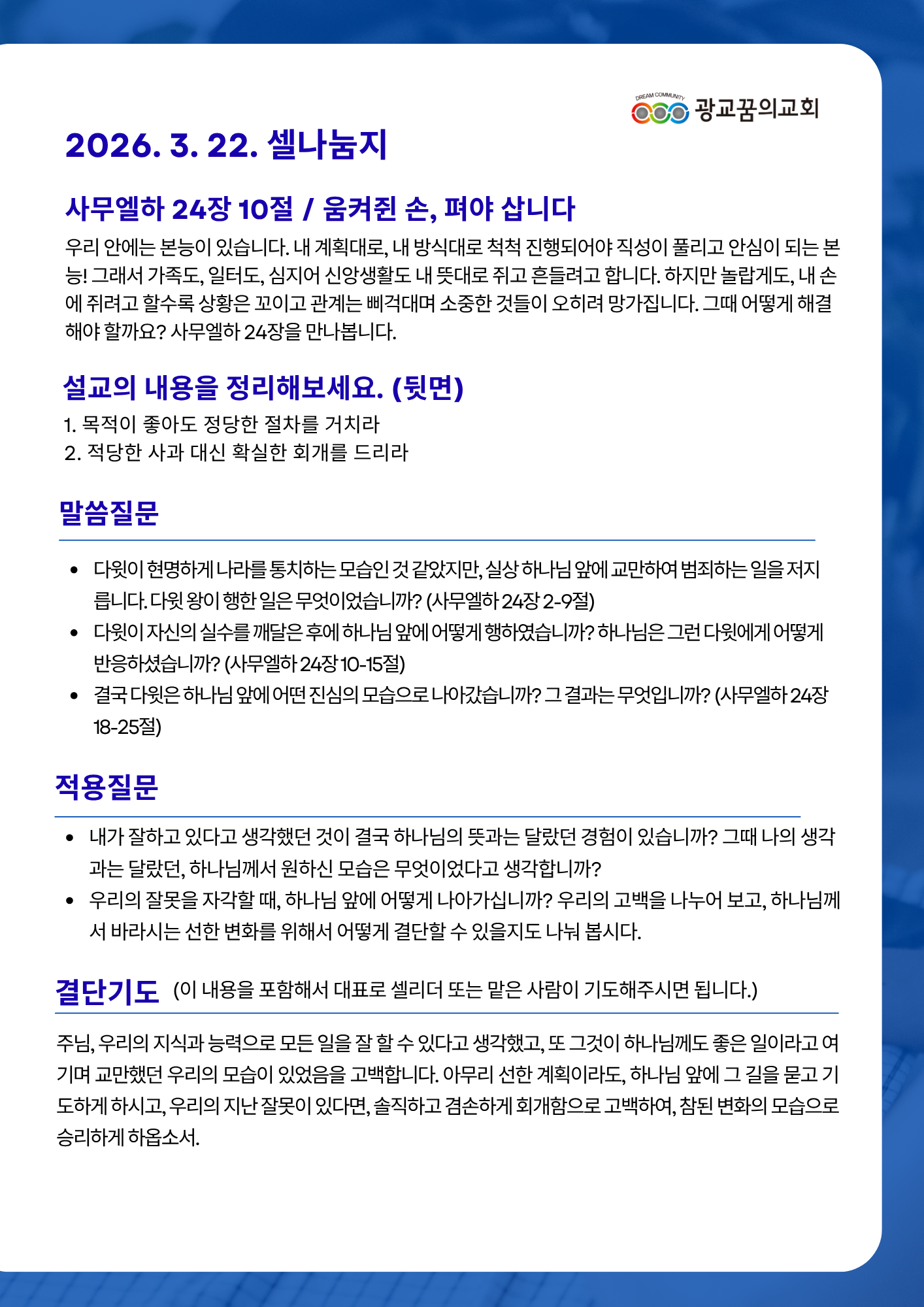 DREAM COMMUNITY 광교꿈의교회

2026. 3. 22. 셀나눔지

사무엘하 24장 10절 / 움켜쥔 손, 펴야 삽니다

우리 안에는 본능이 있습니다. 내 계획대로, 내 방식대로 척척 진행되어야 직성이 풀리고 안심이 되는 본능! 그래서 가족도, 일터도, 심지어 신앙생활도 내 뜻대로 쥐고 흔들려고 합니다. 하지만 놀랍게도, 내 손에 쥐려고 할수록 상황은 꼬이고 관계는 삐걱대며 소중한 것들이 오히려 망가집니다. 그때 어떻게 해결해야 할까요? 사무엘하 24장을 만나봅니다.

설교의 내용을 정리해보세요. (뒷면)

1. 목적이 좋아도 정당한 절차를 거치라
2. 적당한 사과 대신 확실한 회개를 드리라

말씀질문

• 다윗이 현명하게 나라를 통치하는 모습인 것 같았지만, 실상 하나님 앞에 교만하여 범죄하는 일을 저지릅니다. 다윗 왕이 행한 일은 무엇이었습니까? (사무엘하 24장 2-9절)
• 다윗이 자신의 실수를 깨달은 후에 하나님 앞에 어떻게 행하였습니까? 하나님은 그런 다윗에게 어떻게 반응하셨습니까? (사무엘하 24장 10-15절)
• 결국 다윗은 하나님 앞에 어떤 진심의 모습으로 나아갔습니까? 그 결과는 무엇입니까? (사무엘하 24장 18-25절)

적용질문

• 내가 잘하고 있다고 생각했던 것이 결국 하나님의 뜻과는 달랐던 경험이 있습니까? 그때 나의 생각과는 달랐던, 하나님께서 원하신 모습은 무엇이었다고 생각합니까?
• 우리의 잘못을 자각할 때, 하나님 앞에 어떻게 나아가십니까? 우리의 고백을 나누어 보고, 하나님께서 바라시는 선한 변화를 위해서 어떻게 결단할 수 있을지도 나눠 봅시다.

결단기도 (이 내용을 포함해서 대표로 셀리더 또는 맡은 사람이 기도해주시면 됩니다.)

주님, 우리의 지식과 능력으로 모든 일을 잘 할 수 있다고 생각했고, 또 그것이 하나님께도 좋은 일이라고 여기며 교만했던 우리의 모습이 있었음을 고백합니다. 아무리 선한 계획이라도, 하나님 앞에 그 길을 묻고 기도하게 하시고, 우리의 지난 잘못이 있다면, 솔직하고 겸손하게 회개함으로 고백하여, 참된 변화의 모습으로 승리하게 하옵소서.